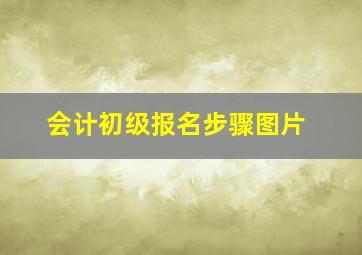 会计初级报名步骤图片